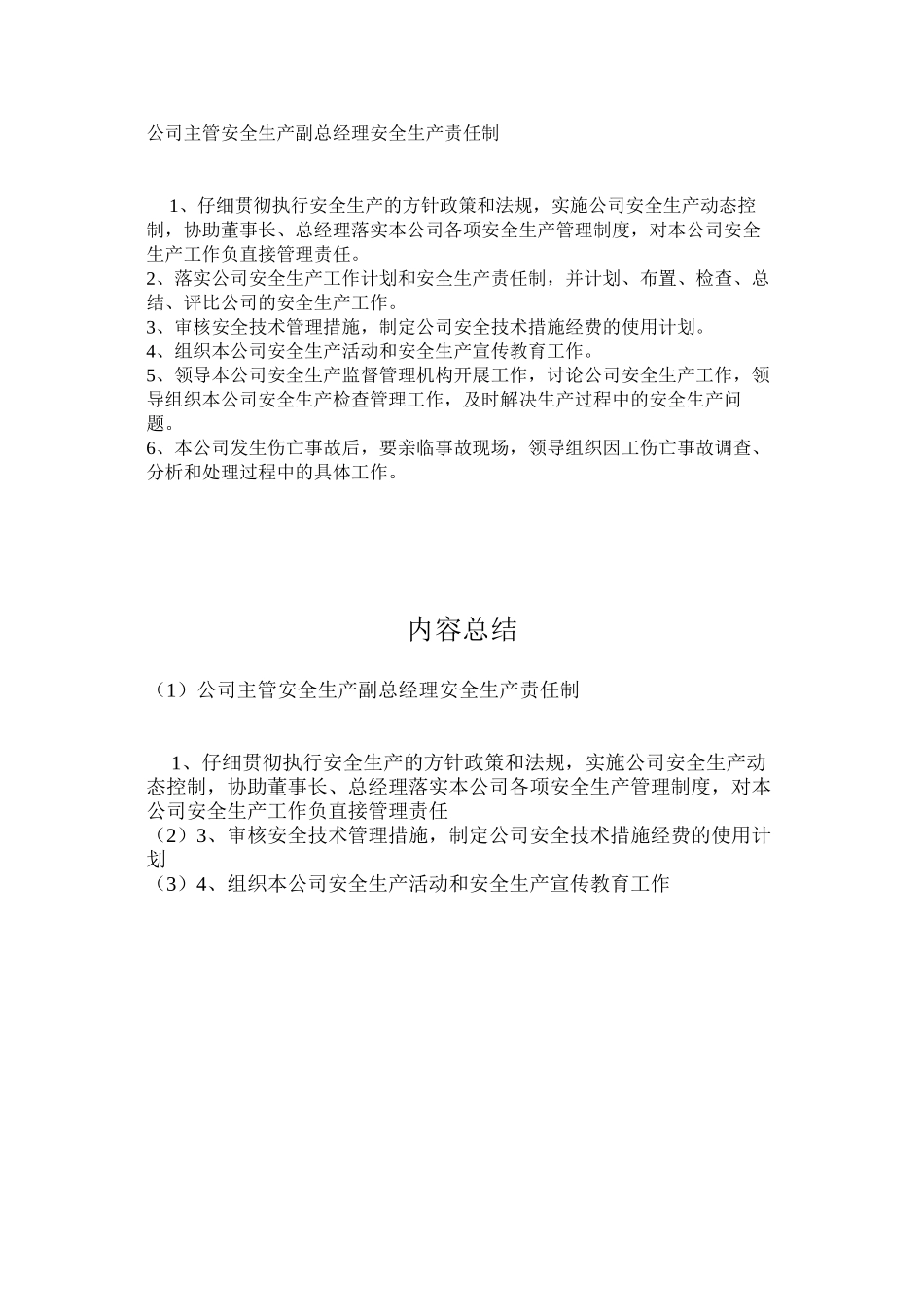 公司主管安全生产副总经理安全生产责任制

1、仔细贯彻执行安全生产的方针政策和法规，实施公司安全生产动态控制，协助董事长、总经理落实本公司各项安全生产管理制度，对本公司安全生产工作负直接管理责任。
2、落实公司安全生产工作计划和安全生产责任制，并计划、布置、检查、总结、评比公司的安全生产工作。
3、审核安全技术管理措施，制定公司安全技术措施经费的使用计划。
4、组织本公司安全生产活动和安全生产宣传教育工作。
5、领导本公司安全生产监督管理机构开展工作，讨论公司安全生产工作，领导组织本公司安全生产检查管理工作，及时解决生产过程中的安全生产问题。
6、本公司发生伤亡事故后，要亲临事故现场，领导组织因工伤亡事故调查、分析和处理过程中的具体工作。

内容总结

（1）公司主管安全生产副总经理安全生产责任制

1、仔细贯彻执行安全生产的方针政策和法规，实施公司安全生产动态控制，协助董事长、总经理落实本公司各项安全生产管理制度，对本公司安全生产工作负直接管理责任
（2）3、审核安全技术管理措施，制定公司安全技术措施经费的使用计划
（3）4、组织本公司安全生产活动和安全生产宣传教育工作